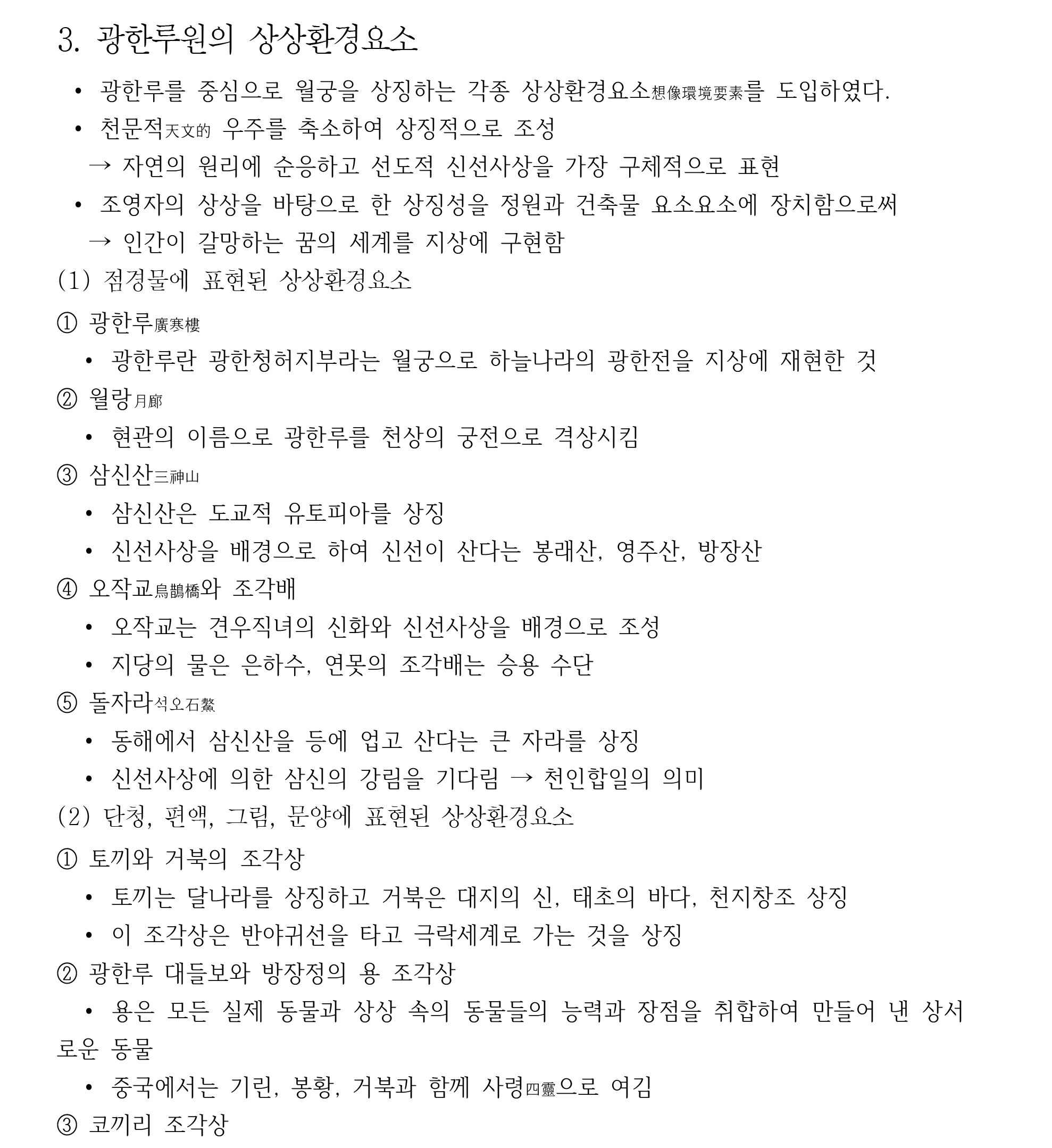 3. 광한루원의 상상환경요소

• 광한루를 중심으로 월궁을 상징하는 각종 상상환경요소想像環境要素를 도입하였다.
• 천문적天文的 우주를 축소하여 상징적으로 조성
→ 자연의 원리에 순응하고 선도적 신선사상을 가장 구체적으로 표현
• 조영자의 상상을 바탕으로 한 상징성을 정원과 건축물 요소요소에 장치함으로써
→ 인간이 갈망하는 꿈의 세계를 지상에 구현함

(1) 점경물에 표현된 상상환경요소

① 광한루廣寒樓
• 광한루란 광한청허지부라는 월궁으로 하늘나라의 광한전을 지상에 재현한 것
② 월랑月廊
• 현관의 이름으로 광한루를 천상의 궁전으로 격상시킴
③ 삼신산三神山
• 삼신산은 도교적 유토피아를 상징
• 신선사상을 배경으로 하여 신선이 산다는 봉래산, 영주산, 방장산
④ 오작교烏鵲橋와 조각배
• 오작교는 견우직녀의 신화와 신선사상을 배경으로 조성
• 지당의 물은 은하수, 연못의 조각배는 승용 수단
⑤ 돌자라석오石鰲
• 동해에서 삼신산을 등에 업고 산다는 큰 자라를 상징
• 신선사상에 의한 삼신의 강림을 기다림 → 천인합일의 의미

(2) 단청, 편액, 그림, 문양에 표현된 상상환경요소

① 토끼와 거북의 조각상
• 토끼는 달나라를 상징하고 거북은 대지의 신, 태초의 바다, 천지창조 상징
• 이 조각상은 반야귀선을 타고 극락세계로 가는 것을 상징
② 광한루 대들보와 방장정의 용 조각상
• 용은 모든 실제 동물과 상상 속의 동물들의 능력과 장점을 취합하여 만들어 낸 상서로운 동물
• 중국에서는 기린, 봉황, 거북과 함께 사령四靈으로 여김
③ 코끼리 조각상